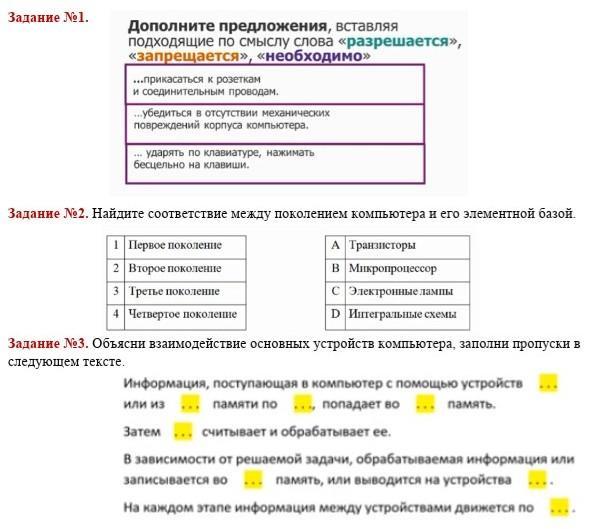 Задание №1.

Дополните предложения, вставляя подходящие по смыслу слова «разрешается», «запрещается», «необходимо»

...прикасаться к розеткам и соединительным проводам.

...убедиться в отсутствии механических повреждений корпуса компьютера.

... ударять по клавиатуре, нажимать бесцельно на клавиши.

Задание №2. Найдите соответствие между поколением компьютера и его элементной базой.

| 1 | Первое поколение |
|---|---|
| 2 | Второе поколение |
| 3 | Третье поколение |
| 4 | Четвертое поколение |

| A | Транзисторы |
|---|---|
| B | Микропроцессор |
| C | Электронные лампы |
| D | Интегральные схемы |

Задание №3. Объясни взаимодействие основных устройств компьютера, заполни пропуски в следующем тексте.

Информация, поступающая в компьютер с помощью устройств ... или из ... памяти по ..., попадает во ... память.

Затем ... считывает и обрабатывает ее.

В зависимости от решаемой задачи, обрабатываемая информация или записывается во ... память, или выводится на устройства ... .

На каждом этапе информация между устройствами движется по ... .